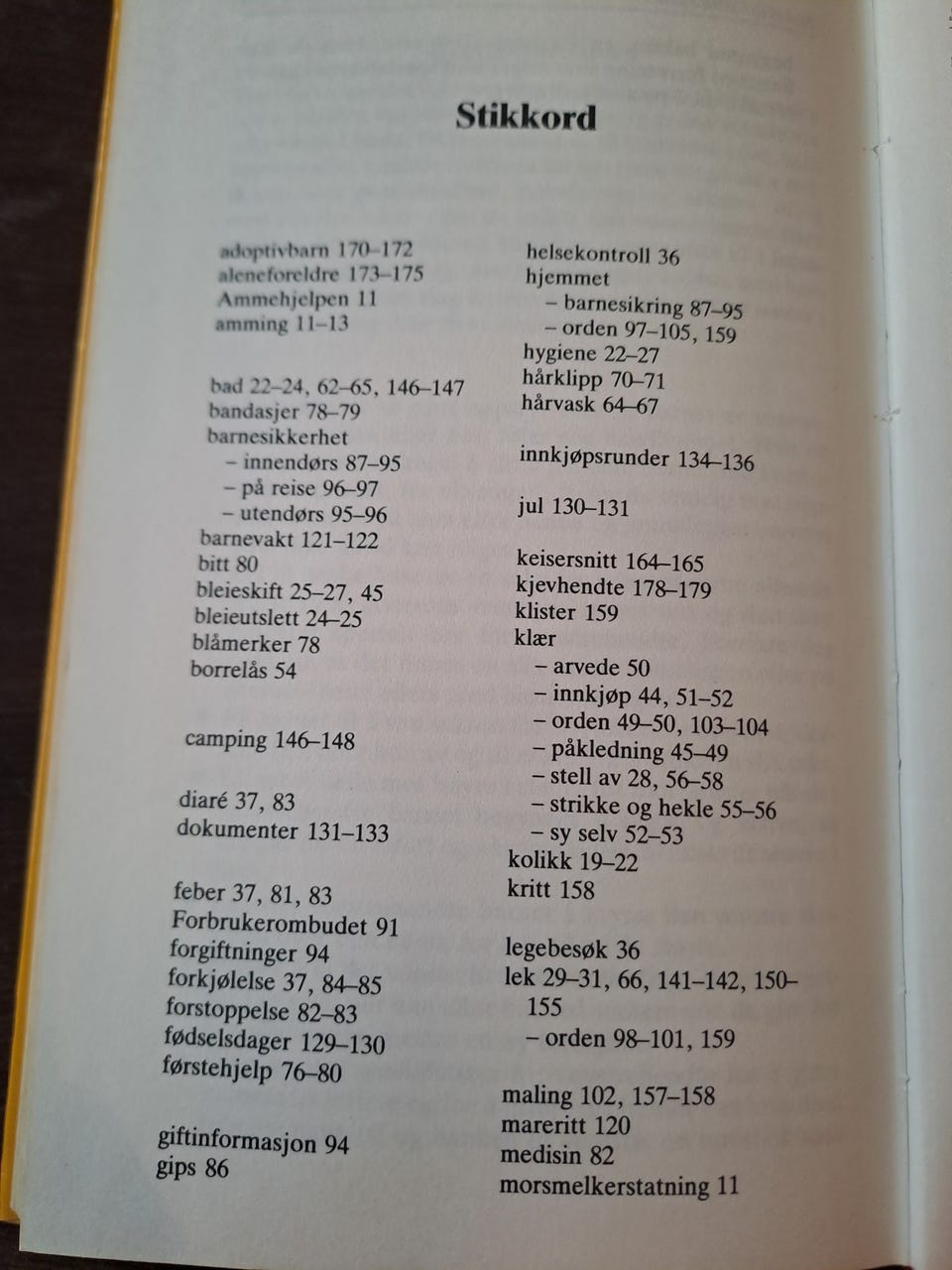 Stikkord

adoptivbarn 170–172
aleneforeldre 173–175
Ammehjelpen 11
amming 11–13

bad 22–24, 62–65, 146–147
bandasjer 78–79
barnesikkerhet
– innendørs 87–95
– på reise 96–97
– utendørs 95–96
barnevakt 121–122
bitt 80
bleieskift 25–27, 45
bleieutslett 24–25
blåmerker 78
borrelås 54

camping 146–148

diaré 37, 83
dokumenter 131–133

feber 37, 81, 83
Forbrukerombudet 91
forgiftninger 94
forkjølelse 37, 84–85
forstoppelse 82–83
fødselsdager 129–130
førstehjelp 76–80

giftinformasjon 94
gips 86

helsekontroll 36
hjemmet
– barnesikring 87–95
– orden 97–105, 159
hygiene 22–27
hårklipp 70–71
hårvask 64–67

innkjøpsrunder 134–136

jul 130–131

keisersnitt 164–165
kjevhendte 178–179
klister 159
klær
– arvede 50
– innkjøp 44, 51–52
– orden 49–50, 103–104
– påkledning 45–49
– stell av 28, 56–58
– strikke og hekle 55–56
– sy selv 52–53
kolikk 19–22
kritt 158

legebesøk 36
lek 29–31, 66, 141–142, 150–155
– orden 98–101, 159

maling 102, 157–158
mareritt 120
medisin 82
morsmelkerstatning 11